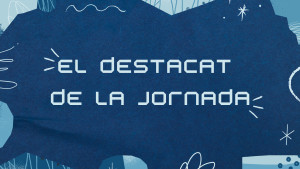 EL DESTACAT
DE LA JORNADA